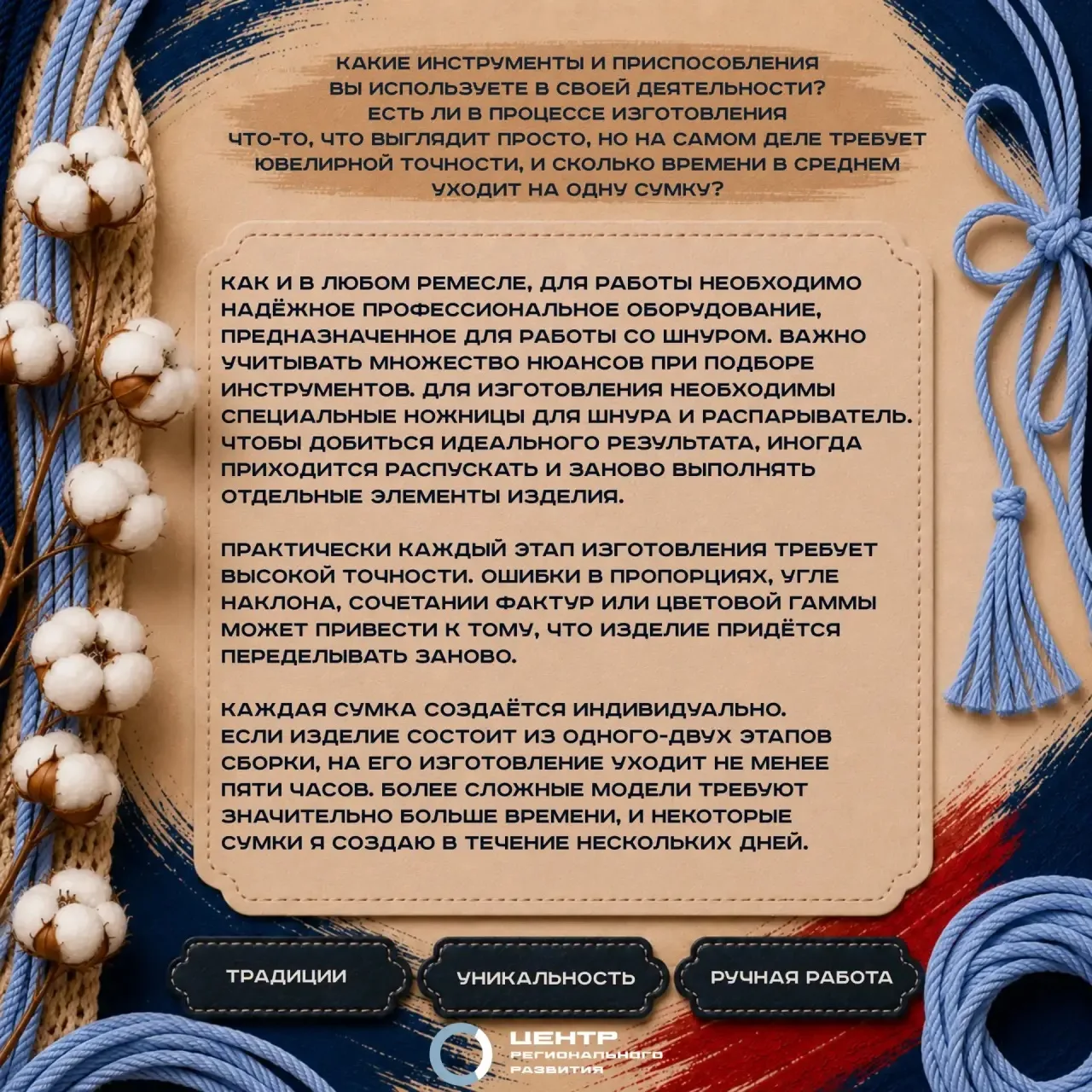 КАКИЕ ИНСТРУМЕНТЫ И ПРИСПОСОБЛЕНИЯ ВЫ ИСПОЛЬЗУЕТЕ В СВОЕЙ ДЕЯТЕЛЬНОСТИ? ЕСТЬ ЛИ В ПРОЦЕССЕ ИЗГОТОВЛЕНИЯ ЧТО-ТО, ЧТО ВЫГЛЯДИТ ПРОСТО, НО НА САМОМ ДЕЛЕ ТРЕБУЕТ ЮВЕЛИРНОЙ ТОЧНОСТИ, И СКОЛЬКО ВРЕМЕНИ В СРЕДНЕМ УХОДИТ НА ОДНУ СУМКУ?

КАК И В ЛЮБОМ РЕМЕСЛЕ, ДЛЯ РАБОТЫ НЕОБХОДИМО НАДЁЖНОЕ ПРОФЕССИОНАЛЬНОЕ ОБОРУДОВАНИЕ, ПРЕДНАЗНАЧЕННОЕ ДЛЯ РАБОТЫ СО ШНУРОМ. ВАЖНО УЧИТЫВАТЬ МНОЖЕСТВО НЮАНСОВ ПРИ ПОДБОРЕ ИНСТРУМЕНТОВ. ДЛЯ ИЗГОТОВЛЕНИЯ НЕОБХОДИМЫ СПЕЦИАЛЬНЫЕ НОЖНИЦЫ ДЛЯ ШНУРА И РАСПАРЫВАТЕЛЬ. ЧТОБЫ ДОБИТЬСЯ ИДЕАЛЬНОГО РЕЗУЛЬТАТА, ИНОГДА ПРИХОДИТСЯ РАСПУСКАТЬ И ЗАНОВО ВЫПОЛНЯТЬ ОТДЕЛЬНЫЕ ЭЛЕМЕНТЫ ИЗДЕЛИЯ.

ПРАКТИЧЕСКИ КАЖДЫЙ ЭТАП ИЗГОТОВЛЕНИЯ ТРЕБУЕТ ВЫСОКОЙ ТОЧНОСТИ. ОШИБКИ В ПРОПОРЦИЯХ, УГЛЕ НАКЛОНА, СОЧЕТАНИИ ФАКТУР ИЛИ ЦВЕТОВОЙ ГАММЫ МОЖЕТ ПРИВЕСТИ К ТОМУ, ЧТО ИЗДЕЛИЕ ПРИДЁТСЯ ПЕРЕДЕЛЫВАТЬ ЗАНОВО.

КАЖДАЯ СУМКА СОЗДАЁТСЯ ИНДИВИДУАЛЬНО. ЕСЛИ ИЗДЕЛИЕ СОСТОИТ ИЗ ОДНОГО-ДВУХ ЭТАПОВ СБОРКИ, НА ЕГО ИЗГОТОВЛЕНИЕ УХОДИТ НЕ МЕНЕЕ ПЯТИ ЧАСОВ. БОЛЕЕ СЛОЖНЫЕ МОДЕЛИ ТРЕБУЮТ ЗНАЧИТЕЛЬНО БОЛЬШЕ ВРЕМЕНИ, И НЕКОТОРЫЕ СУМКИ Я СОЗДАЮ В ТЕЧЕНИЕ НЕСКОЛЬКИХ ДНЕЙ.

ТРАДИЦИИ

УНИКАЛЬНОСТЬ

РУЧНАЯ РАБОТА

ЦЕНТР РЕГИОНАЛЬНОГО РАЗВИТИЯ